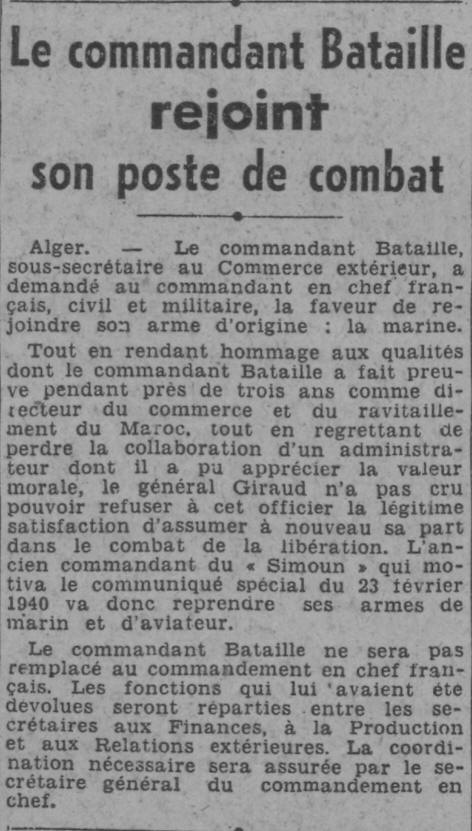 Le commandant Bataille rejoint son poste de combat

Alger. — Le commandant Bataille, sous-secrétaire au Commerce extérieur, a demandé au commandant en chef français, civil et militaire, la faveur de rejoindre son arme d'origine : la marine.

Tout en rendant hommage aux qualités dont le commandant Bataille a fait preuve pendant près de trois ans comme directeur du commerce et du ravitaillement du Maroc, tout en regrettant de perdre la collaboration d'un administrateur dont il a pu apprécier la valeur morale, le général Giraud n'a pas cru pouvoir refuser à cet officier la légitime satisfaction d'assumer à nouveau sa part dans le combat de la libération. L'ancien commandant du « Simoun » qui motiva le communiqué spécial du 23 février 1940 va donc reprendre ses armes de marin et d'aviateur.

Le commandant Bataille ne sera pas remplacé au commandement en chef français. Les fonctions qui lui avaient été dévolues seront réparties entre les secrétaires aux Finances, à la Production et aux Relations extérieures. La coordination nécessaire sera assurée par le secrétaire général du commandement en chef.